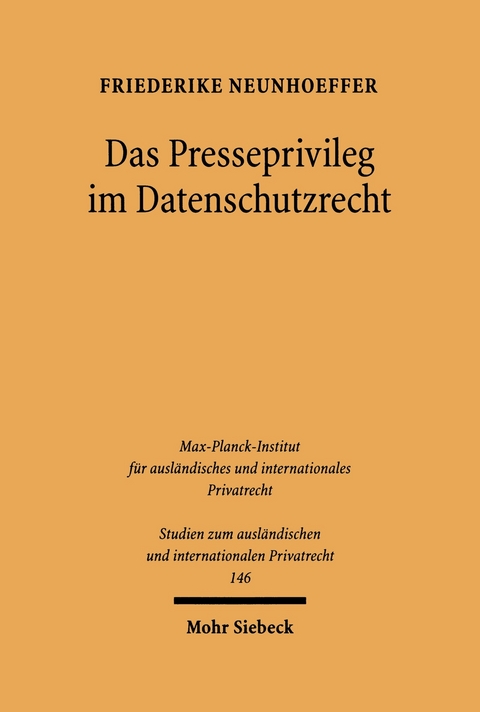 FRIEDERIKE NEUNHOEFFER

Das Presseprivileg im Datenschutzrecht

Max-Planck-Institut für ausländisches und internationales Privatrecht

Studien zum ausländischen und internationalen Privatrecht 146

Mohr Siebeck